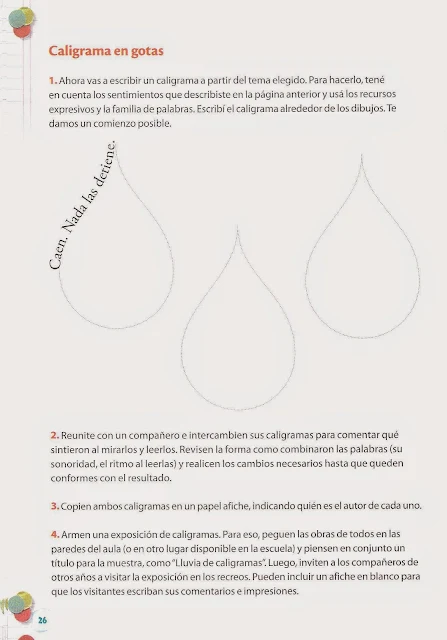 Caligrama en gotas

1. Ahora vas a escribir un caligrama a partir del tema elegido. Para hacerlo, tené en cuenta los sentimientos que describiste en la página anterior y usá los recursos expresivos y la familia de palabras. Escribí el caligrama alrededor de los dibujos. Te damos un comienzo posible.

Caen. Nada las detiene.

2. Reunite con un compañero e intercambien sus caligramas para comentar qué sintieron al mirarlos y leerlos. Revisen la forma como combinaron las palabras (su sonoridad, el ritmo al leerlas) y realicen los cambios necesarios hasta que queden conformes con el resultado.

3. Copien ambos caligramas en un papel afiche, indicando quién es el autor de cada uno.

4. Armen una exposición de caligramas. Para eso, peguen las obras de todos en las paredes del aula (o en otro lugar disponible en la escuela) y piensen en conjunto un título para la muestra, como "Lluvia de caligramas". Luego, inviten a los compañeros de otros años a visitar la exposición en los recreos. Pueden incluir un afiche en blanco para que los visitantes escriban sus comentarios e impresiones.

26